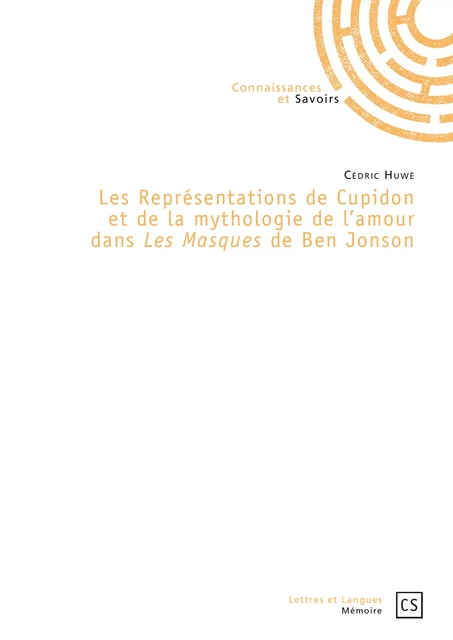 Connaissances
et Savoirs

Cédric Huwé

Les Représentations de Cupidon et de la mythologie de l'amour dans Les Masques de Ben Jonson

Lettres et Langues
Mémoire

CS